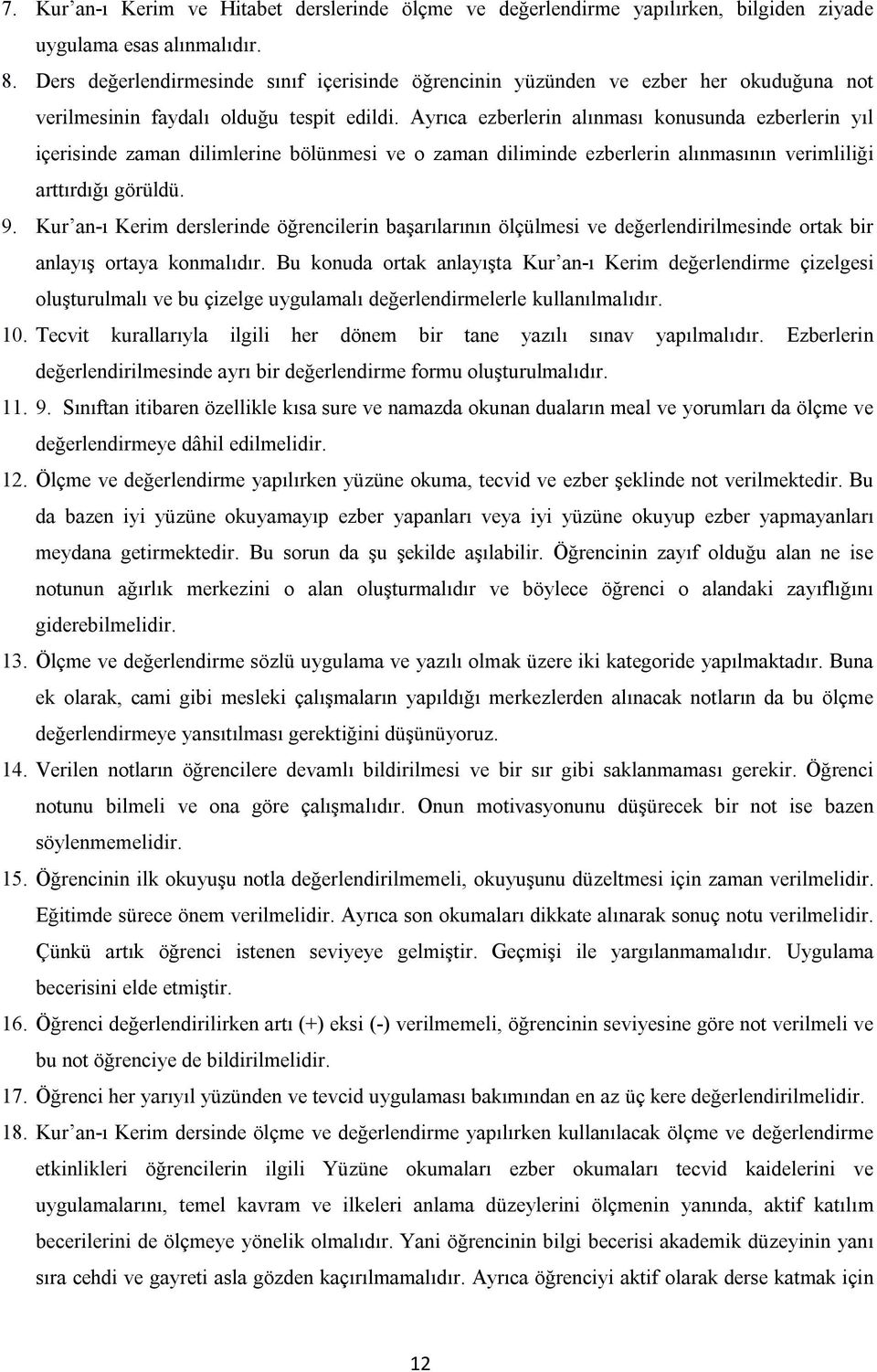 7. Kur'an-ı Kerim ve Hitabet derslerinde ölçme ve değerlendirme yapılırken, bilgiden ziyade uygulama esas alınmalıdır.

8. Ders değerlendirmesinde sınıf içerisinde öğrencinin yüzünden ve ezber her okuduğuna not verilmesinin faydalı olduğu tespit edildi. Ayrıca ezberlerin alınması konusunda ezberlerin yıl içerisinde zaman dilimlerine bölünmesi ve o zaman diliminde ezberlerin alınmasının verimliliği arttırdığı görüldü.

9. Kur'an-ı Kerim derslerinde öğrencilerin başarılarının ölçülmesi ve değerlendirilmesinde ortak bir anlayış ortaya konmalıdır. Bu konuda ortak anlayışta Kur'an-ı Kerim değerlendirme çizelgesi oluşturulmalı ve bu çizelge uygulamalı değerlendirmelerle kullanılmalıdır.

10. Tecvit kurallarıyla ilgili her dönem bir tane yazılı sınav yapılmalıdır. Ezberlerin değerlendirilmesinde ayrı bir değerlendirme formu oluşturulmalıdır.

11. 9. Sınıftan itibaren özellikle kısa sure ve namazda okunan duaların meal ve yorumları da ölçme ve değerlendirmeye dâhil edilmelidir.

12. Ölçme ve değerlendirme yapılırken yüzüne okuma, tecvid ve ezber şeklinde not verilmektedir. Bu da bazen iyi yüzüne okuyamayıp ezber yapanları veya iyi yüzüne okuyup ezber yapmayanları meydana getirmektedir. Bu sorun da şu şekilde aşılabilir. Öğrencinin zayıf olduğu alan ne ise notunun ağırlık merkezini o alan oluşturmalıdır ve böylece öğrenci o alandaki zayıflığını giderebilmelidir.

13. Ölçme ve değerlendirme sözlü uygulama ve yazılı olmak üzere iki kategoride yapılmaktadır. Buna ek olarak, cami gibi mesleki çalışmaların yapıldığı merkezlerden alınacak notların da bu ölçme değerlendirmeye yansıtılması gerektiğini düşünüyoruz.

14. Verilen notların öğrencilere devamlı bildirilmesi ve bir sır gibi saklanmaması gerekir. Öğrenci notunu bilmeli ve ona göre çalışmalıdır. Onun motivasyonunu düşürecek bir not ise bazen söylenmemelidir.

15. Öğrencinin ilk okuyuşu notla değerlendirilmemeli, okuyuşunu düzeltmesi için zaman verilmelidir. Eğitimde sürece önem verilmelidir. Ayrıca son okumaları dikkate alınarak sonuç notu verilmelidir. Çünkü artık öğrenci istenen seviyeye gelmiştir. Geçmişi ile yargılanmamalıdır. Uygulama becerisini elde etmiştir.

16. Öğrenci değerlendirilirken artı (+) eksi (-) verilmemeli, öğrencinin seviyesine göre not verilmeli ve bu not öğrenciye de bildirilmelidir.

17. Öğrenci her yarıyıl yüzünden ve tevcid uygulaması bakımından en az üç kere değerlendirilmelidir.

18. Kur'an-ı Kerim dersinde ölçme ve değerlendirme yapılırken kullanılacak ölçme ve değerlendirme etkinlikleri öğrencilerin ilgili Yüzüne okumaları ezber okumaları tecvid kaidelerini ve uygulamalarını, temel kavram ve ilkeleri ölçmenin yanında, aktif katılım becerilerini de ölçmeye yönelik olmalıdır. Yani öğrencinin bilgi becerisi akademik düzeyinin yanı sıra cehdi ve gayreti asla gözden kaçırılmamalıdır. Ayrıca öğrenciyi aktif olarak derse katmak için

12